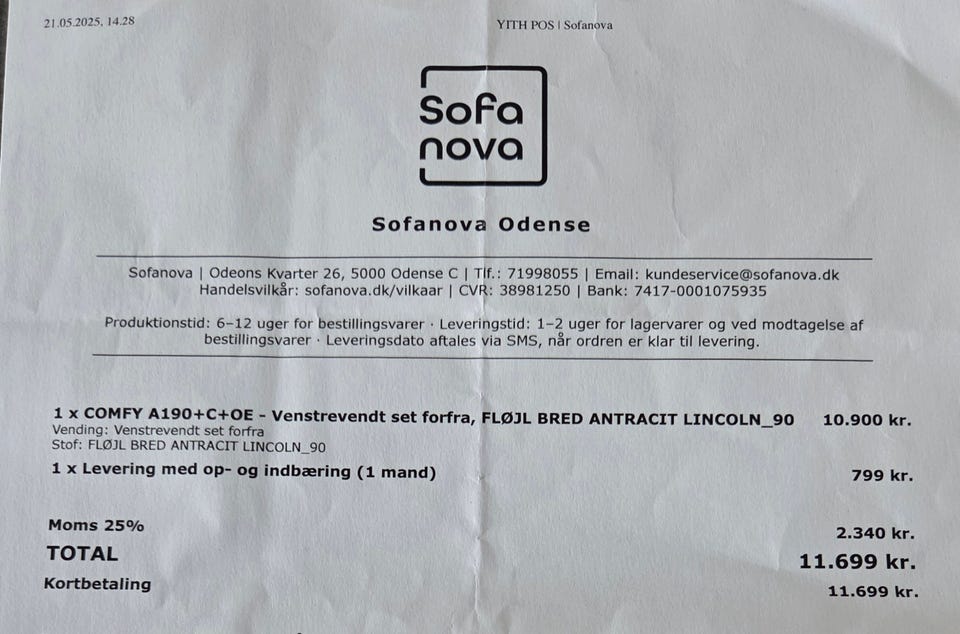 21.05.2025, 14.28

YITH POS | Sofanova

Sofa
nova

Sofanova Odense

Sofanova | Odeons Kvarter 26, 5000 Odense C | Tlf.: 71998055 | Email: kundeservice@sofanova.dk
Handelsvilkår: sofanova.dk/vilkaar | CVR: 38981250 | Bank: 7417-0001075935

Produktionstid: 6–12 uger for bestillingsvarer · Leveringstid: 1–2 uger for lagervarer og ved modtagelse af bestillingsvarer · Leveringsdato aftales via SMS, når ordren er klar til levering.

1 x COMFY A190+C+OE - Venstrevendt set forfra, FLØJL BRED ANTRACIT LINCOLN_90 10.900 kr.
Vending: Venstrevendt set forfra
Stof: FLØJL BRED ANTRACIT LINCOLN_90

1 x Levering med op- og indbæring (1 mand) 799 kr.

Moms 25% 2.340 kr.

TOTAL 11.699 kr.

Kortbetaling 11.699 kr.